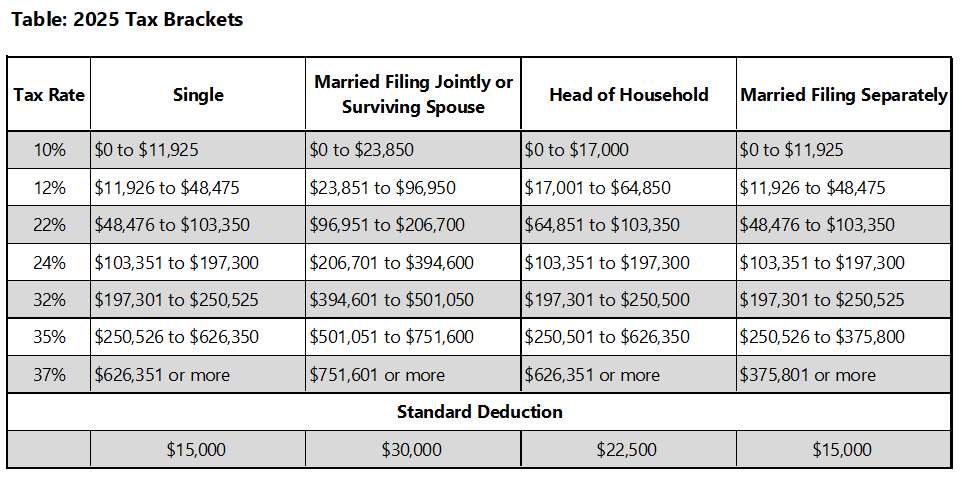 Table: 2025 Tax Brackets

| Tax Rate | Single | Married Filing Jointly or Surviving Spouse | Head of Household | Married Filing Separately |
|---|---|---|---|---|
| 10% | \$0 to \$11,925 | \$0 to \$23,850 | \$0 to \$17,000 | \$0 to \$11,925 |
| 12% | \$11,926 to \$48,475 | \$23,851 to \$96,950 | \$17,001 to \$64,850 | \$11,926 to \$48,475 |
| 22% | \$48,476 to \$103,350 | \$96,951 to \$206,700 | \$64,851 to \$103,350 | \$48,476 to \$103,350 |
| 24% | \$103,351 to \$197,300 | \$206,701 to \$394,600 | \$103,351 to \$197,300 | \$103,351 to \$197,300 |
| 32% | \$197,301 to \$250,525 | \$394,601 to \$501,050 | \$197,301 to \$250,500 | \$197,301 to \$250,525 |
| 35% | \$250,526 to \$626,350 | \$501,051 to \$751,600 | \$250,501 to \$626,350 | \$250,526 to \$375,800 |
| 37% | \$626,351 or more | \$751,601 or more | \$626,351 or more | \$375,801 or more |
| Standard Deduction | | | | |
| | \$15,000 | \$30,000 | \$22,500 | \$15,000 |